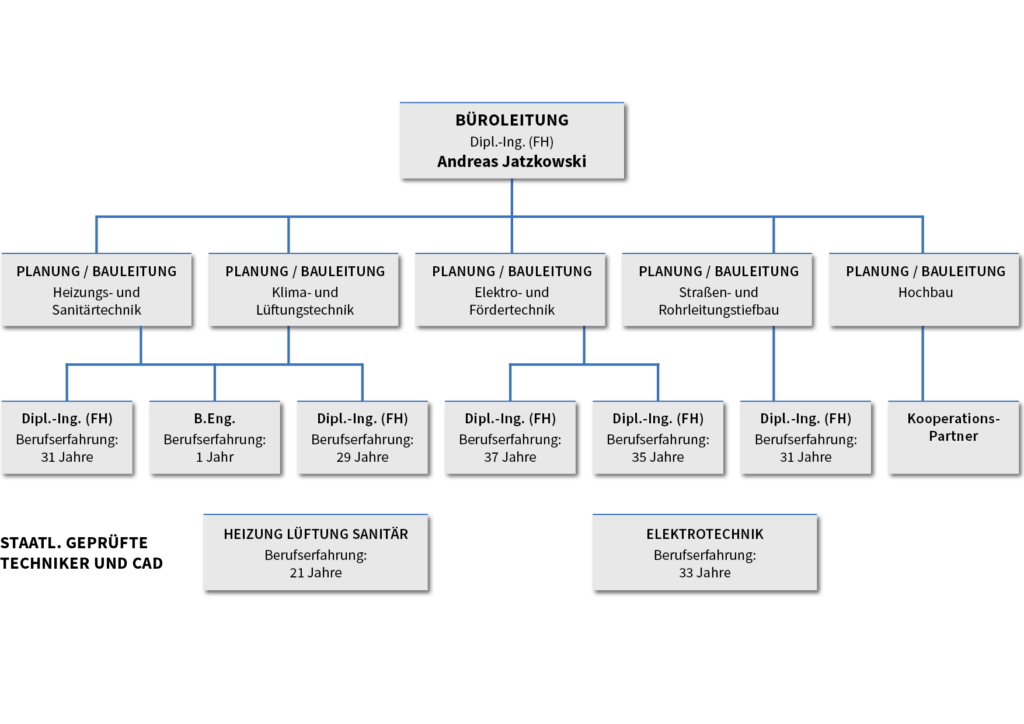 BÜROLEITUNG
Dipl.-Ing. (FH)
Andreas Jatzkowski

PLANUNG / BAULEITUNG
Heizungs- und Sanitärtechnik

PLANUNG / BAULEITUNG
Klima- und Lüftungstechnik

PLANUNG / BAULEITUNG
Elektro- und Fördertechnik

PLANUNG / BAULEITUNG
Straßen- und Rohrleitungstiefbau

PLANUNG / BAULEITUNG
Hochbau

Dipl.-Ing. (FH)
Berufserfahrung: 31 Jahre

B.Eng.
Berufserfahrung: 1 Jahr

Dipl.-Ing. (FH)
Berufserfahrung: 29 Jahre

Dipl.-Ing. (FH)
Berufserfahrung: 37 Jahre

Dipl.-Ing. (FH)
Berufserfahrung: 35 Jahre

Dipl.-Ing. (FH)
Berufserfahrung: 31 Jahre

Kooperations-Partner

STAATL. GEPRÜFTE TECHNIKER UND CAD

HEIZUNG LÜFTUNG SANITÄR
Berufserfahrung: 21 Jahre

ELEKTROTECHNIK
Berufserfahrung: 33 Jahre